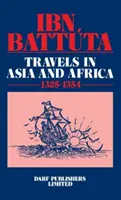 IBN BATTÚTA

TRAVELS IN ASIA AND AFRICA

1325-1354

DARF PUBLISHERS LIMITED